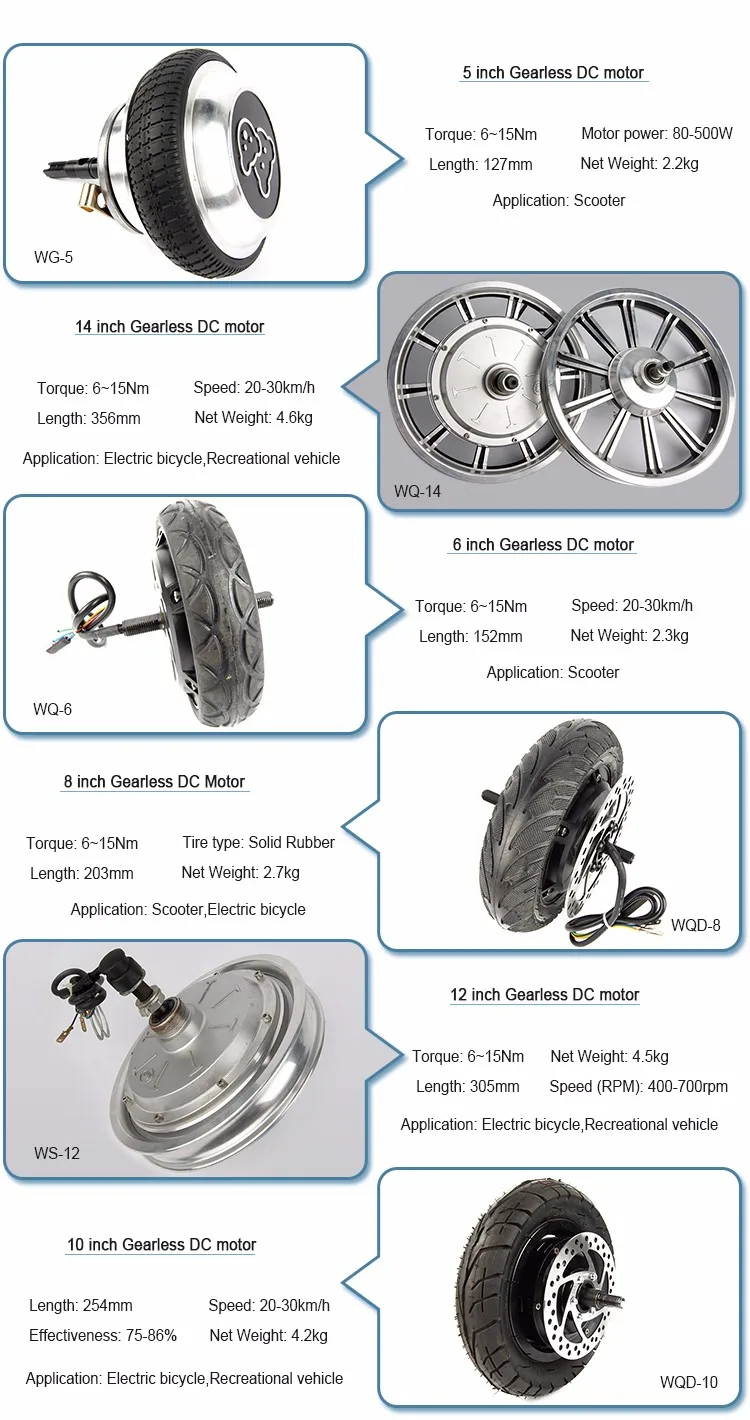 WG-5

5 inch Gearless DC motor

Torque: 6~15Nm
Motor power: 80-500W
Length: 127mm
Net Weight: 2.2kg

Application: Scooter

14 inch Gearless DC motor

Torque: 6~15Nm
Speed: 20-30km/h
Length: 356mm
Net Weight: 4.6kg

Application: Electric bicycle,Recreational vehicle

WQ-14

WQ-6

6 inch Gearless DC motor

Torque: 6~15Nm
Speed: 20-30km/h
Length: 152mm
Net Weight: 2.3kg

Application: Scooter

8 inch Gearless DC Motor

Torque: 6~15Nm
Tire type: Solid Rubber
Length: 203mm
Net Weight: 2.7kg

Application: Scooter,Electric bicycle

WQD-8

WS-12

12 inch Gearless DC motor

Torque: 6~15Nm
Net Weight: 4.5kg
Length: 305mm
Speed (RPM): 400-700rpm

Application: Electric bicycle,Recreational vehicle

10 inch Gearless DC motor

Length: 254mm
Speed: 20-30km/h
Effectiveness: 75-86%
Net Weight: 4.2kg

Application: Electric bicycle,Recreational vehicle

WQD-10